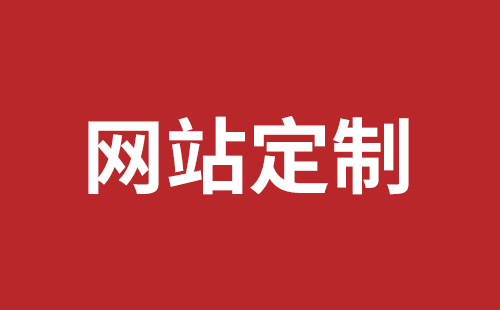 网站定制